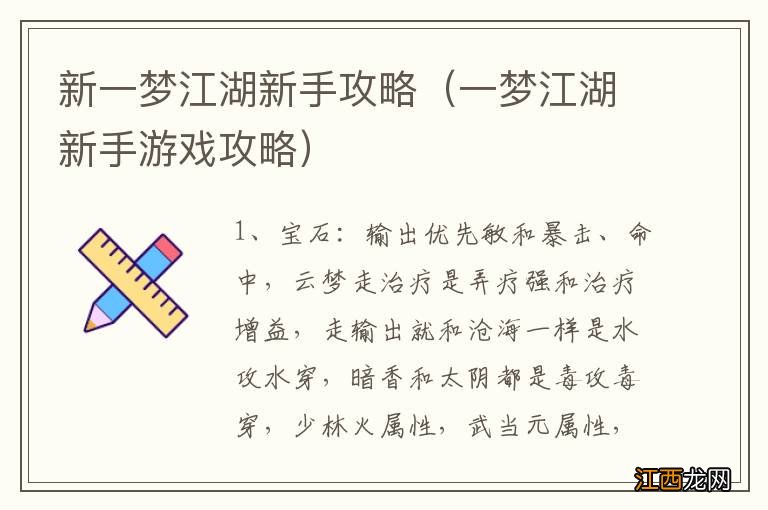 新一梦江湖新手攻略（一梦江湖新手游戏攻略）

1、宝石：输出优先敏和暴击、命中，云梦走治疗是弄疗强和治疗增益，走输出就和沧海一样是水攻水穿，暗香和太阴都是毒攻毒穿，少林火属性，武当元属性，

江西龙网